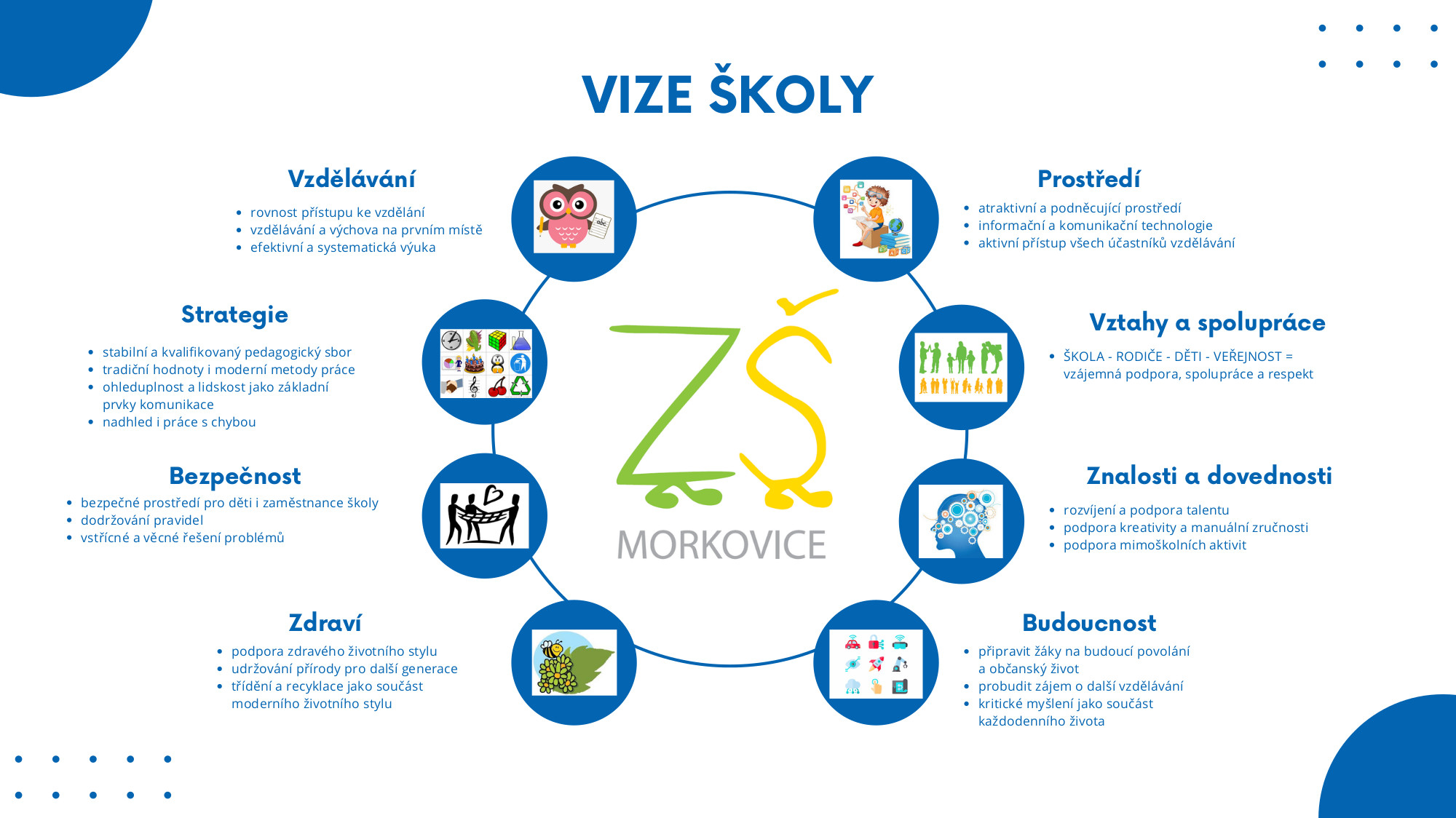 VIZE ŠKOLY

Vzdělávání
• rovnost přístupu ke vzdělání
• vzdělávání a výchova na prvním místě
• efektivní a systematická výuka

Strategie
• stabilní a kvalifikovaný pedagogický sbor
• tradiční hodnoty i moderní metody práce
• ohleduplnost a lidskost jako základní prvky komunikace
• nadhled i práce s chybou

Bezpečnost
• bezpečné prostředí pro děti i zaměstnance školy
• dodržování pravidel
• vstřícné a věcné řešení problémů

Zdraví
• podpora zdravého životního stylu
• udržování přírody pro další generace
• třídění a recyklace jako součást moderního životního stylu

ZŠ
MORKOVICE

Prostředí
• atraktivní a podněcující prostředí
• informační a komunikační technologie
• aktivní přístup všech účastníků vzdělávání

Vztahy a spolupráce
• ŠKOLA - RODIČE - DĚTI - VEŘEJNOST = vzájemná podpora, spolupráce a respekt

Znalosti a dovednosti
• rozvíjení a podpora talentu
• podpora kreativity a manuální zručnosti
• podpora mimoškolních aktivit

Budoucnost
• připravit žáky na budoucí povolání a občanský život
• probudit zájem o další vzdělávání
• kritické myšlení jako součást každodenního života